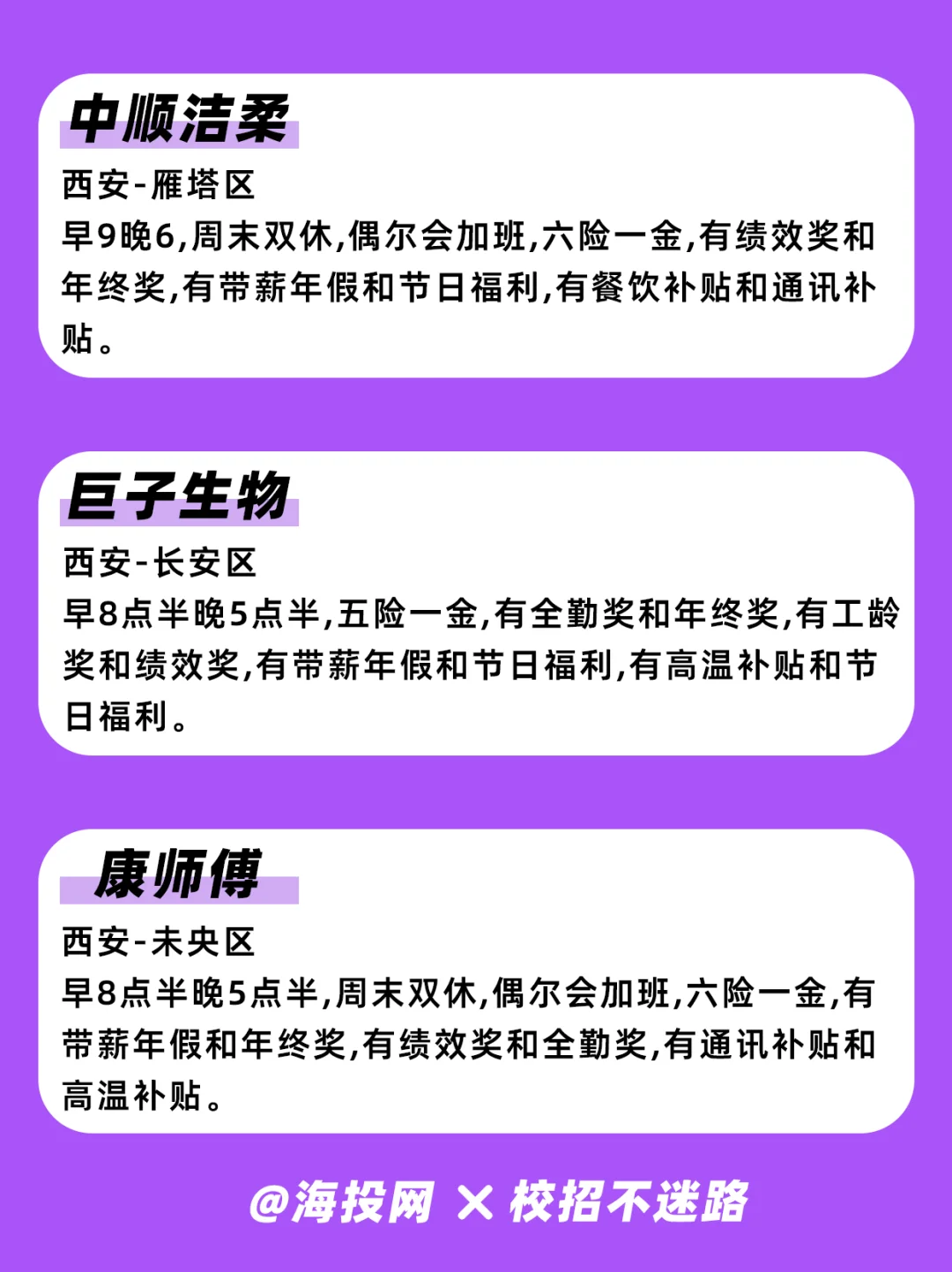 中顺洁柔

西安-雁塔区
早9晚6,周末双休,偶尔会加班,六险一金,有绩效奖和年终奖,有带薪年假和节日福利,有餐饮补贴和通讯补贴。

巨子生物

西安-长安区
早8点半晚5点半,五险一金,有全勤奖和年终奖,有工龄奖和绩效奖,有带薪年假和节日福利,有高温补贴和节日福利。

康师傅

西安-未央区
早8点半晚5点半,周末双休,偶尔会加班,六险一金,有带薪年假和年终奖,有绩效奖和全勤奖,有通讯补贴和高温补贴。

@海投网 × 校招不迷路